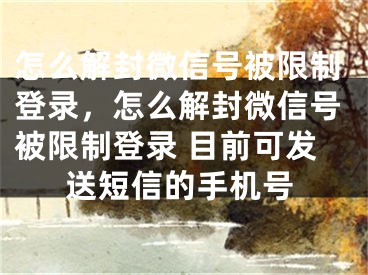 怎么解封微信号被限制登录，怎么解封微信号被限制登录 目前可发送短信的手机号